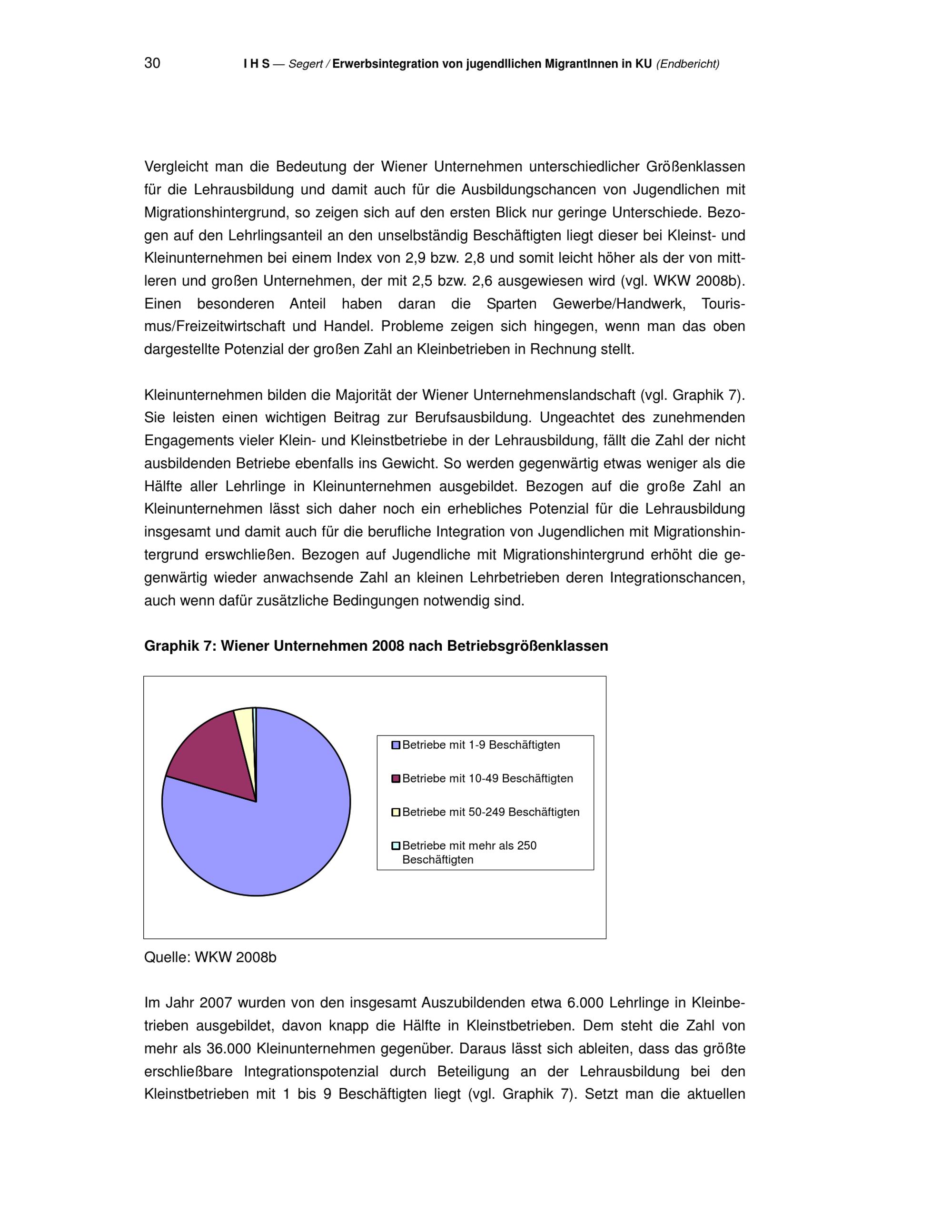 30 I H S — Segert / Erwerbsintegration von jugendllichen MigrantInnen in KU (Endbericht)

Vergleicht man die Bedeutung der Wiener Unternehmen unterschiedlicher Größenklassen für die Lehrausbildung und damit auch für die Ausbildungschancen von Jugendlichen mit Migrationshintergrund, so zeigen sich auf den ersten Blick nur geringe Unterschiede. Bezogen auf den Lehrlingsanteil an den unselbständig Beschäftigten liegt dieser bei Kleinst- und Kleinunternehmen bei einem Index von 2,9 bzw. 2,8 und somit leicht höher als der von mittleren und großen Unternehmen, der mit 2,5 bzw. 2,6 ausgewiesen wird (vgl. WKW 2008b). Einen besonderen Anteil haben daran die Sparten Gewerbe/Handwerk, Tourismus/Freizeitwirtschaft und Handel. Probleme zeigen sich hingegen, wenn man das oben dargestellte Potenzial der großen Zahl an Kleinbetrieben in Rechnung stellt.

Kleinunternehmen bilden die Majorität der Wiener Unternehmenslandschaft (vgl. Graphik 7). Sie leisten einen wichtigen Beitrag zur Berufsausbildung. Ungeachtet des zunehmenden Engagements vieler Klein- und Kleinstbetriebe in der Lehrausbildung, fällt die Zahl der nicht ausbildenden Betriebe ebenfalls ins Gewicht. So werden gegenwärtig etwas weniger als die Hälfte aller Lehrlinge in Kleinunternehmen ausgebildet. Bezogen auf die große Zahl an Kleinunternehmen lässt sich daher noch ein erhebliches Potenzial für die Lehrausbildung insgesamt und damit auch für die berufliche Integration von Jugendlichen mit Migrationshintergrund erswchließen. Bezogen auf Jugendliche mit Migrationshintergrund erhöht die gegenwärtig wieder anwachsende Zahl an kleinen Lehrbetrieben deren Integrationschancen, auch wenn dafür zusätzliche Bedingungen notwendig sind.

Graphik 7: Wiener Unternehmen 2008 nach Betriebsgrößenklassen

Betriebe mit 1-9 Beschäftigten
Betriebe mit 10-49 Beschäftigten
Betriebe mit 50-249 Beschäftigten
Betriebe mit mehr als 250 Beschäftigten

Quelle: WKW 2008b

Im Jahr 2007 wurden von den insgesamt Auszubildenden etwa 6.000 Lehrlinge in Kleinbetrieben ausgebildet, davon knapp die Hälfte in Kleinstbetrieben. Dem steht die Zahl von mehr als 36.000 Kleinunternehmen gegenüber. Daraus lässt sich ableiten, dass das größte erschließbare Integrationspotenzial durch Beteiligung an der Lehrausbildung bei den Kleinstbetrieben mit 1 bis 9 Beschäftigten liegt (vgl. Graphik 7). Setzt man die aktuellen